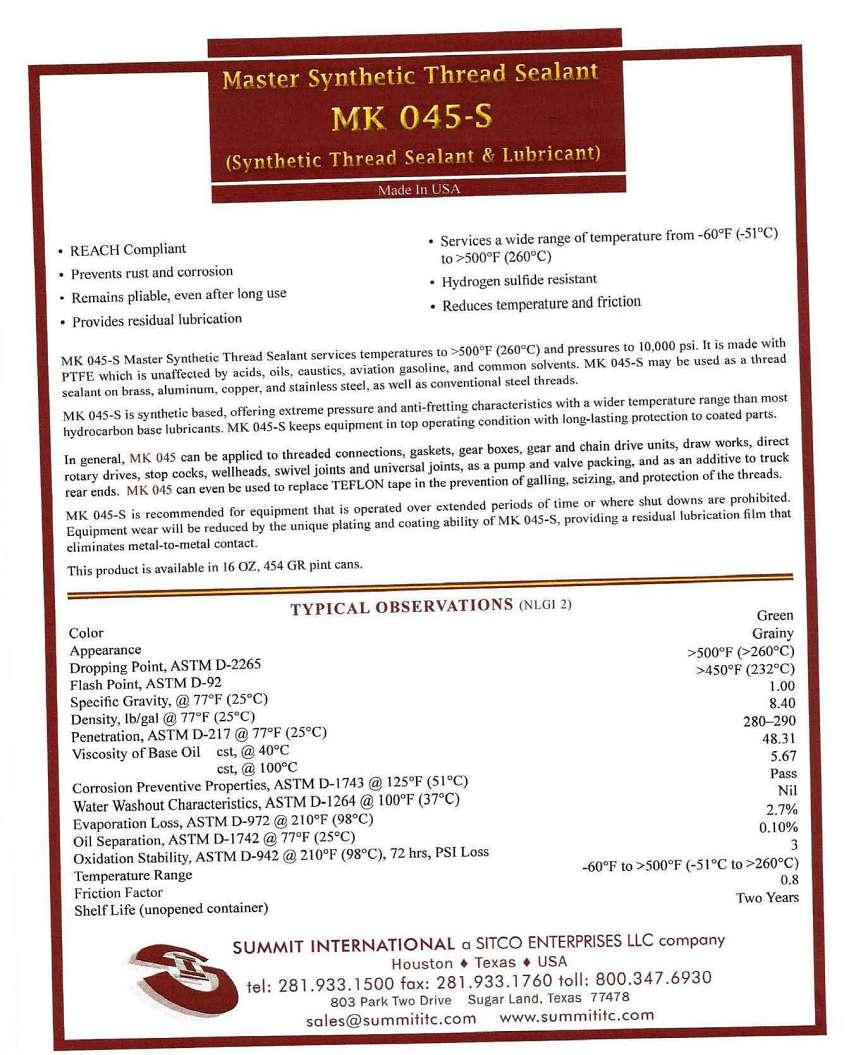 Master Synthetic Thread Sealant
MK 045-S
(Synthetic Thread Sealant & Lubricant)
Made In USA

• REACH Compliant
• Prevents rust and corrosion
• Remains pliable, even after long use
• Provides residual lubrication

• Services a wide range of temperature from -60°F (-51°C) to >500°F (260°C)
• Hydrogen sulfide resistant
• Reduces temperature and friction

MK 045-S Master Synthetic Thread Sealant services temperatures to >500°F (260°C) and pressures to 10,000 psi. It is made with PTFE which is unaffected by acids, oils, caustics, aviation gasoline, and common solvents. MK 045-S may be used as a thread sealant on brass, aluminum, copper, and stainless steel, as well as conventional steel threads.

MK 045-S is synthetic based, offering extreme pressure and anti-fretting characteristics with a wider temperature range than most hydrocarbon base lubricants. MK 045-S keeps equipment in top operating condition with long-lasting protection to coated parts.

In general, MK 045 can be applied to threaded connections, gaskets, gear boxes, gear and chain drive units, draw works, direct rotary drives, stop cocks, wellheads, swivel joints and universal joints, as a pump and valve packing, and as an additive to truck rear ends. MK 045 can even be used to replace TEFLON tape in the prevention of galling, seizing, and protection of the threads.

MK 045-S is recommended for equipment that is operated over extended periods of time or where shut downs are prohibited. Equipment wear will be reduced by the unique plating and coating ability of MK 045-S, providing a residual lubrication film that eliminates metal-to-metal contact.

This product is available in 16 OZ, 454 GR pint cans.

TYPICAL OBSERVATIONS (NLGI 2)

| | |
|---|---|
| Color | Green |
| Appearance | Grainy |
| Dropping Point, ASTM D-2265 | >500°F (>260°C) |
| Flash Point, ASTM D-92 | >450°F (232°C) |
| Specific Gravity, @ 77°F (25°C) | 1.00 |
| Density, lb/gal @ 77°F (25°C) | 8.40 |
| Penetration, ASTM D-217 @ 77°F (25°C) | 280–290 |
| Viscosity of Base Oil cst, @ 40°C | 48.31 |
| cst, @ 100°C | 5.67 |
| Corrosion Preventive Properties, ASTM D-1743 @ 125°F (51°C) | Pass |
| Water Washout Characteristics, ASTM D-1264 @ 100°F (37°C) | Nil |
| Evaporation Loss, ASTM D-972 @ 210°F (98°C) | 2.7% |
| Oil Separation, ASTM D-1742 @ 77°F (25°C) | 0.10% |
| Oxidation Stability, ASTM D-942 @ 210°F (98°C), 72 hrs, PSI Loss | 3 |
| Temperature Range | -60°F to >500°F (-51°C to >260°C) |
| Friction Factor | 0.8 |
| Shelf Life (unopened container) | Two Years |

SUMMIT INTERNATIONAL a SITCO ENTERPRISES LLC company
Houston ♦ Texas ♦ USA
tel: 281.933.1500 fax: 281.933.1760 toll: 800.347.6930
803 Park Two Drive Sugar Land, Texas 77478
sales@summititc.com www.summititc.com